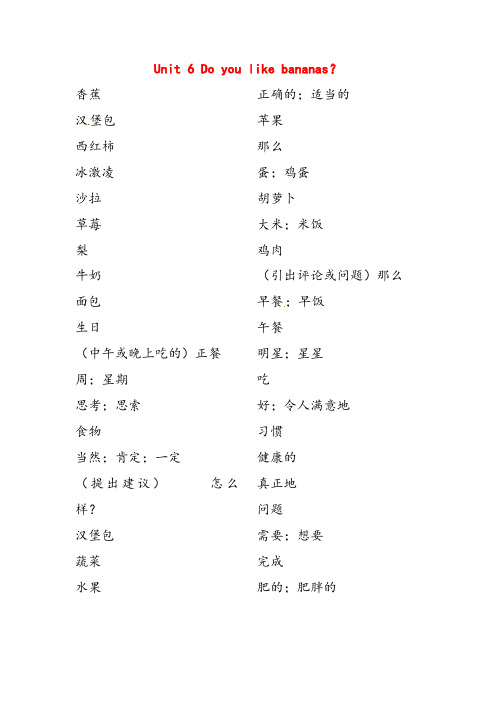 Unit 6 Do you like bananas?

香蕉
汉堡包
西红柿
冰激凌
沙拉
草莓
梨
牛奶
面包
生日
（中午或晚上吃的）正餐
周；星期
思考；思索
食物
当然；肯定；一定
（提出建议） 怎么样？
汉堡包
蔬菜
水果

正确的；适当的
苹果
那么
蛋；鸡蛋
胡萝卜
大米；米饭
鸡肉
（引出评论或问题）那么
早餐；早饭
午餐
明星；星星
吃
好；令人满意地
习惯
健康的
真正地
问题
需要；想要
完成
肥的；肥胖的